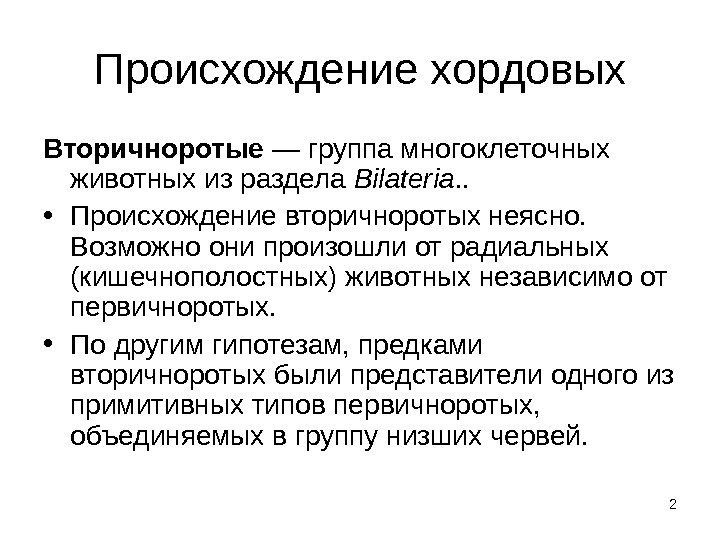 Происхождение хордовых

Вторичноротые — группа многоклеточных животных из раздела Bilateria..

• Происхождение вторичноротых неясно. Возможно они произошли от радиальных (кишечнополостных) животных независимо от первичноротых.

• По другим гипотезам, предками вторичноротых были представители одного из примитивных типов первичноротых, объединяемых в группу низших червей.

2